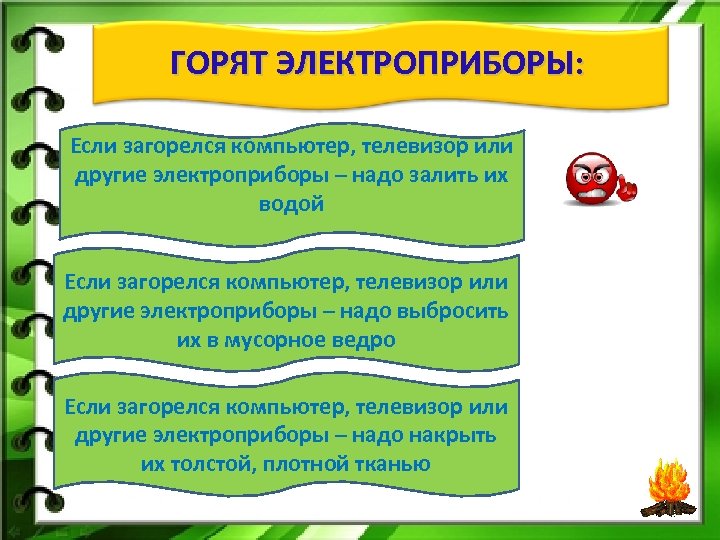 ГОРЯТ ЭЛЕКТРОПРИБОРЫ:

Если загорелся компьютер, телевизор или другие электроприборы – надо залить их водой

Если загорелся компьютер, телевизор или другие электроприборы – надо выбросить их в мусорное ведро

Если загорелся компьютер, телевизор или другие электроприборы – надо накрыть их толстой, плотной тканью